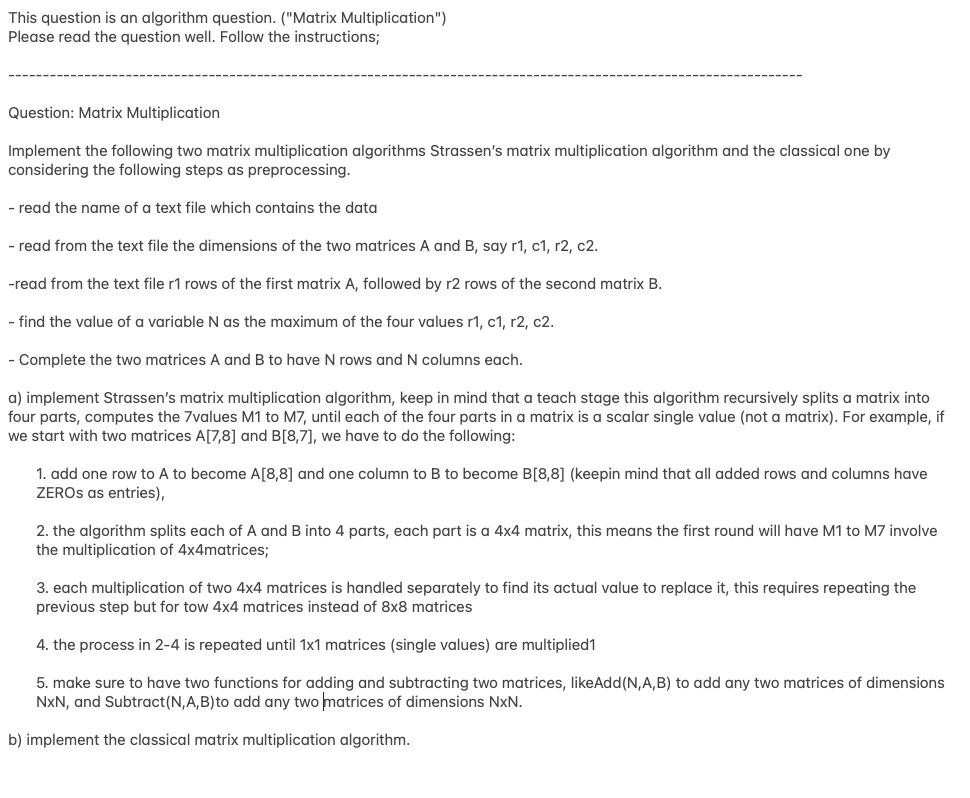 This question is an algorithm question. ("Matrix Multiplication")
Please read the question well. Follow the instructions;

----------------------------------------------------------------------------------------------------------------

Question: Matrix Multiplication

Implement the following two matrix multiplication algorithms Strassen's matrix multiplication algorithm and the classical one by considering the following steps as preprocessing.

- read the name of a text file which contains the data

- read from the text file the dimensions of the two matrices A and B, say r1, c1, r2, c2.

-read from the text file r1 rows of the first matrix A, followed by r2 rows of the second matrix B.

- find the value of a variable N as the maximum of the four values r1, c1, r2, c2.

- Complete the two matrices A and B to have N rows and N columns each.

a) implement Strassen's matrix multiplication algorithm, keep in mind that a teach stage this algorithm recursively splits a matrix into four parts, computes the 7values M1 to M7, until each of the four parts in a matrix is a scalar single value (not a matrix). For example, if we start with two matrices A[7,8] and B[8,7], we have to do the following:

1. add one row to A to become A[8,8] and one column to B to become B[8,8] (keepin mind that all added rows and columns have ZEROs as entries),

2. the algorithm splits each of A and B into 4 parts, each part is a 4x4 matrix, this means the first round will have M1 to M7 involve the multiplication of 4x4matrices;

3. each multiplication of two 4x4 matrices is handled separately to find its actual value to replace it, this requires repeating the previous step but for tow 4x4 matrices instead of 8x8 matrices

4. the process in 2-4 is repeated until 1x1 matrices (single values) are multiplied1

5. make sure to have two functions for adding and subtracting two matrices, likeAdd(N,A,B) to add any two matrices of dimensions NxN, and Subtract(N,A,B)to add any two matrices of dimensions NxN.

b) implement the classical matrix multiplication algorithm.